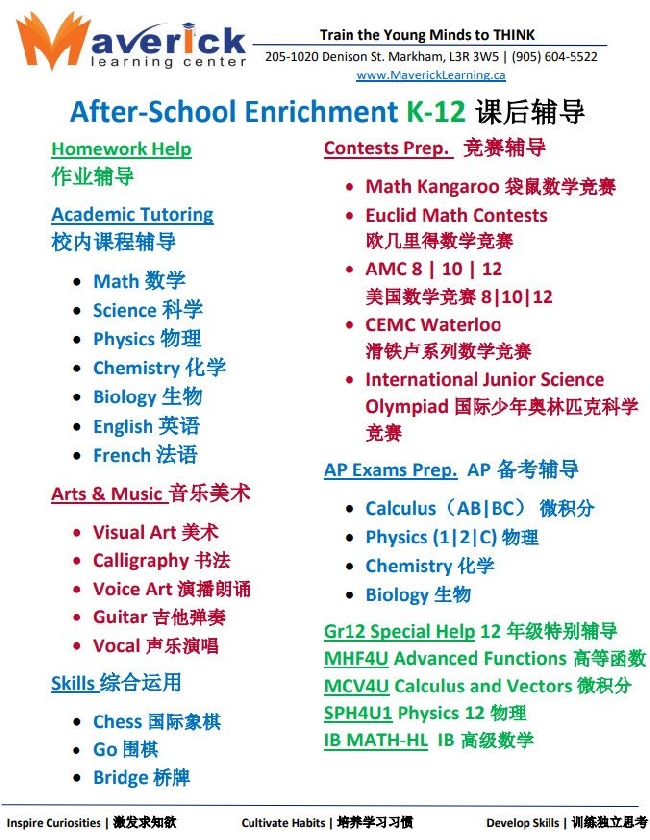 Maverick learning center

Train the Young Minds to THINK
205-1020 Denison St. Markham, L3R 3W5 | (905) 604-5522
www.MaverickLearning.ca

After-School Enrichment K-12 课后辅导

Homework Help
作业辅导

Academic Tutoring
校内课程辅导

- Math 数学
- Science 科学
- Physics 物理
- Chemistry 化学
- Biology 生物
- English 英语
- French 法语

Arts & Music 音乐美术

- Visual Art 美术
- Calligraphy 书法
- Voice Art 演播朗诵
- Guitar 吉他弹奏
- Vocal 声乐演唱

Skills 综合运用

- Chess 国际象棋
- Go 围棋
- Bridge 桥牌

Contests Prep. 竞赛辅导

- Math Kangaroo 袋鼠数学竞赛
- Euclid Math Contests 欧几里得数学竞赛
- AMC 8 | 10 | 12 美国数学竞赛 8|10|12
- CEMC Waterloo 滑铁卢系列数学竞赛
- International Junior Science Olympiad 国际少年奥林匹克科学竞赛

AP Exams Prep. AP 备考辅导

- Calculus（AB|BC） 微积分
- Physics (1|2|C) 物理
- Chemistry 化学
- Biology 生物

Gr12 Special Help 12 年级特别辅导
MHF4U Advanced Functions 高等函数
MCV4U Calculus and Vectors 微积分
SPH4U1 Physics 12 物理
IB MATH-HL IB 高级数学

Inspire Curiosities | 激发求知欲 Cultivate Habits | 培养学习习惯 Develop Skills | 训练独立思考